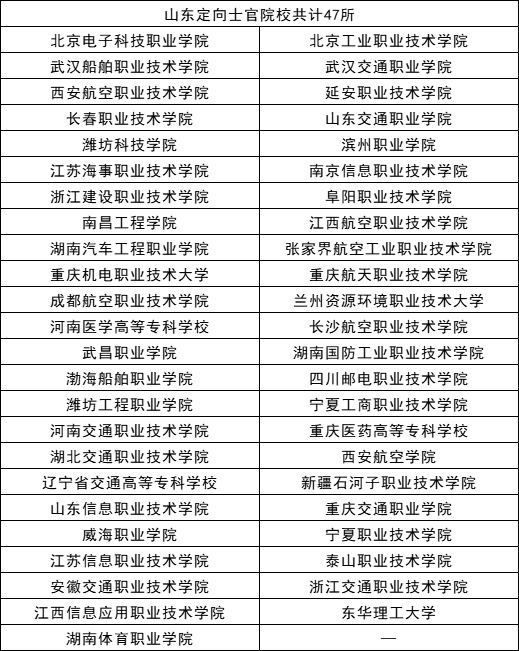 | 山东定向士官院校共计47所 | |
|---|---|
| 北京电子科技职业学院 | 北京工业职业技术学院 |
| 武汉船舶职业技术学院 | 武汉交通职业学院 |
| 西安航空职业技术学院 | 延安职业技术学院 |
| 长春职业技术学院 | 山东交通职业学院 |
| 潍坊科技学院 | 滨州职业学院 |
| 江苏海事职业技术学院 | 南京信息职业技术学院 |
| 浙江建设职业技术学院 | 阜阳职业技术学院 |
| 南昌工程学院 | 江西航空职业技术学院 |
| 湖南汽车工程职业学院 | 张家界航空工业职业技术学院 |
| 重庆机电职业技术大学 | 重庆航天职业技术学院 |
| 成都航空职业技术学院 | 兰州资源环境职业技术大学 |
| 河南医学高等专科学校 | 长沙航空职业技术学院 |
| 武昌职业学院 | 湖南国防工业职业技术学院 |
| 渤海船舶职业学院 | 四川邮电职业技术学院 |
| 潍坊工程职业学院 | 宁夏工商职业技术学院 |
| 河南交通职业技术学院 | 重庆医药高等专科学校 |
| 湖北交通职业技术学院 | 西安航空学院 |
| 辽宁省交通高等专科学校 | 新疆石河子职业技术学院 |
| 山东信息职业技术学院 | 重庆交通职业学院 |
| 威海职业学院 | 宁夏职业技术学院 |
| 江苏信息职业技术学院 | 泰山职业技术学院 |
| 安徽交通职业技术学院 | 浙江交通职业技术学院 |
| 江西信息应用职业技术学院 | 东华理工大学 |
| 湖南体育职业学院 | — |